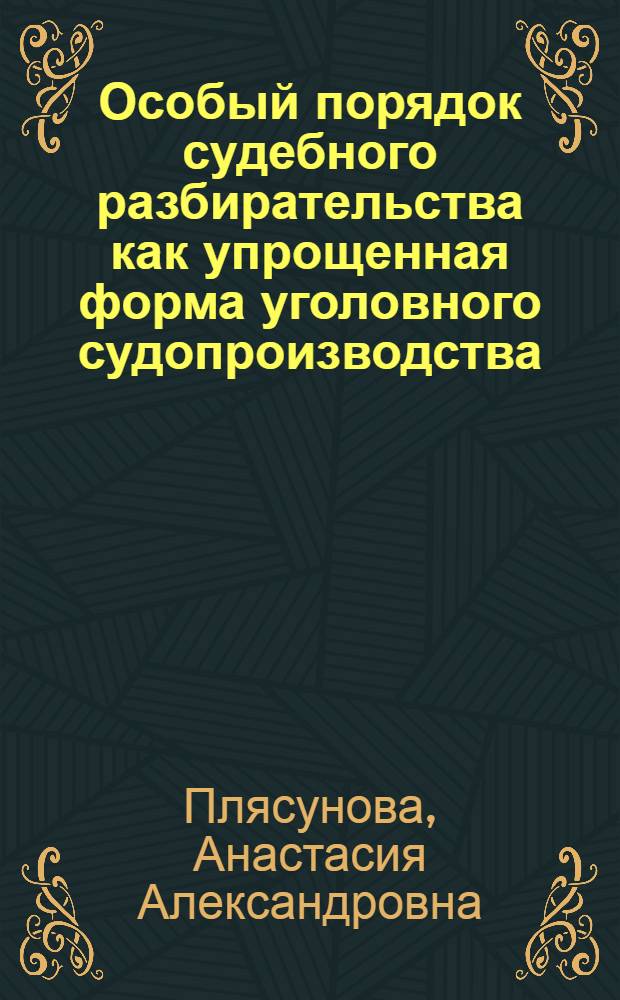 Особый порядок судебного разбирательства как упрощенная форма уголовного судопроизводства

Плясунова, Анастасия Александровна